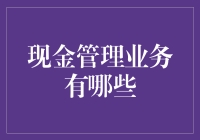 现金管理业务有哪些